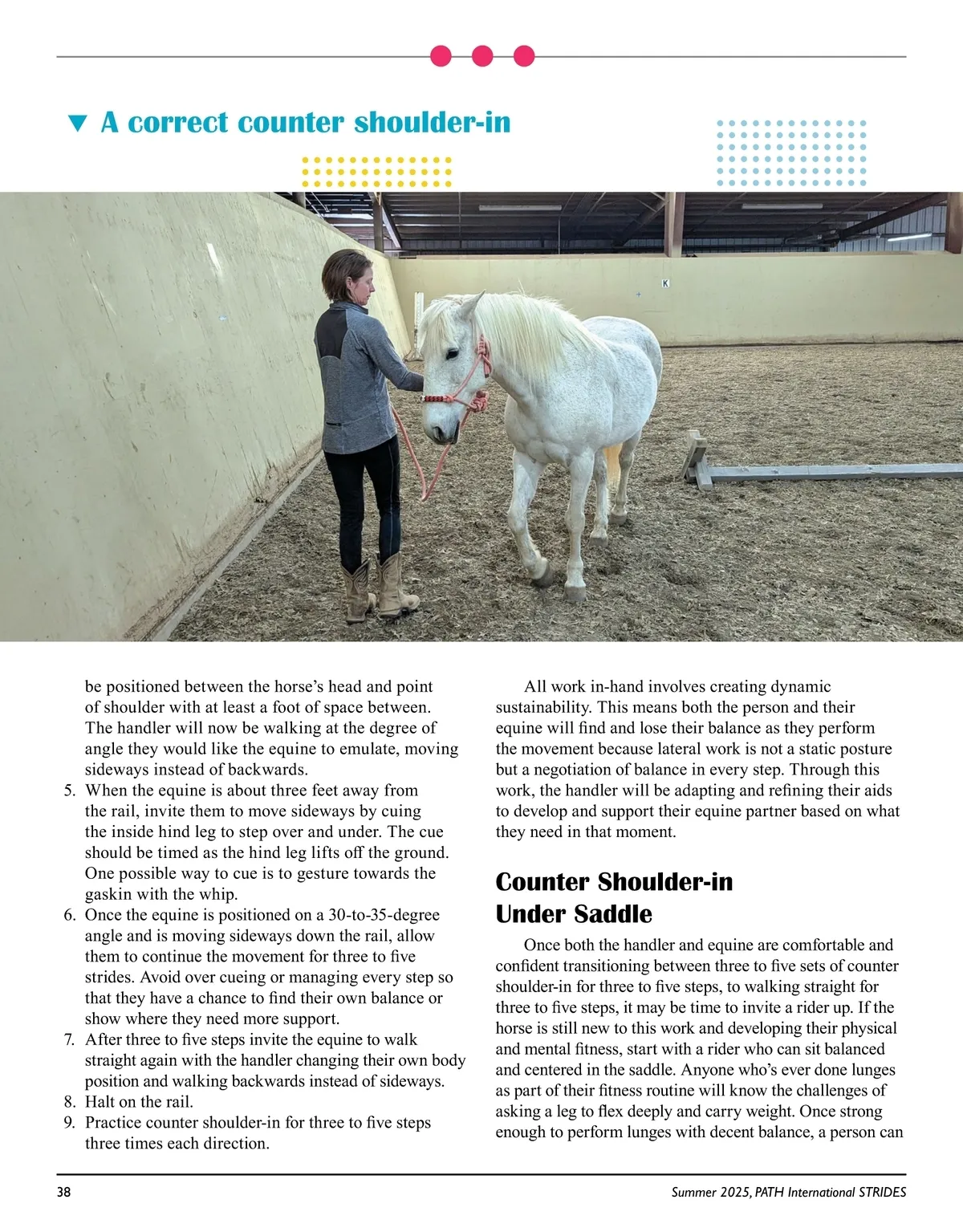 ▼ A correct counter shoulder-in

K

be positioned between the horse's head and point of shoulder with at least a foot of space between. The handler will now be walking at the degree of angle they would like the equine to emulate, moving sideways instead of backwards.

5. When the equine is about three feet away from the rail, invite them to move sideways by cuing the inside hind leg to step over and under. The cue should be timed as the hind leg lifts off the ground. One possible way to cue is to gesture towards the gaskin with the whip.
6. Once the equine is positioned on a 30-to-35-degree angle and is moving sideways down the rail, allow them to continue the movement for three to five strides. Avoid over cueing or managing every step so that they have a chance to find their own balance or show where they need more support.
7. After three to five steps invite the equine to walk straight again with the handler changing their own body position and walking backwards instead of sideways.
8. Halt on the rail.
9. Practice counter shoulder-in for three to five steps three times each direction.

All work in-hand involves creating dynamic sustainability. This means both the person and their equine will find and lose their balance as they perform the movement because lateral work is not a static posture but a negotiation of balance in every step. Through this work, the handler will be adapting and refining their aids to develop and support their equine partner based on what they need in that moment.

Counter Shoulder-in Under Saddle

Once both the handler and equine are comfortable and confident transitioning between three to five sets of counter shoulder-in for three to five steps, to walking straight for three to five steps, it may be time to invite a rider up. If the horse is still new to this work and developing their physical and mental fitness, start with a rider who can sit balanced and centered in the saddle. Anyone who's ever done lunges as part of their fitness routine will know the challenges of asking a leg to flex deeply and carry weight. Once strong enough to perform lunges with decent balance, a person can

38

Summer 2025, PATH International STRIDES